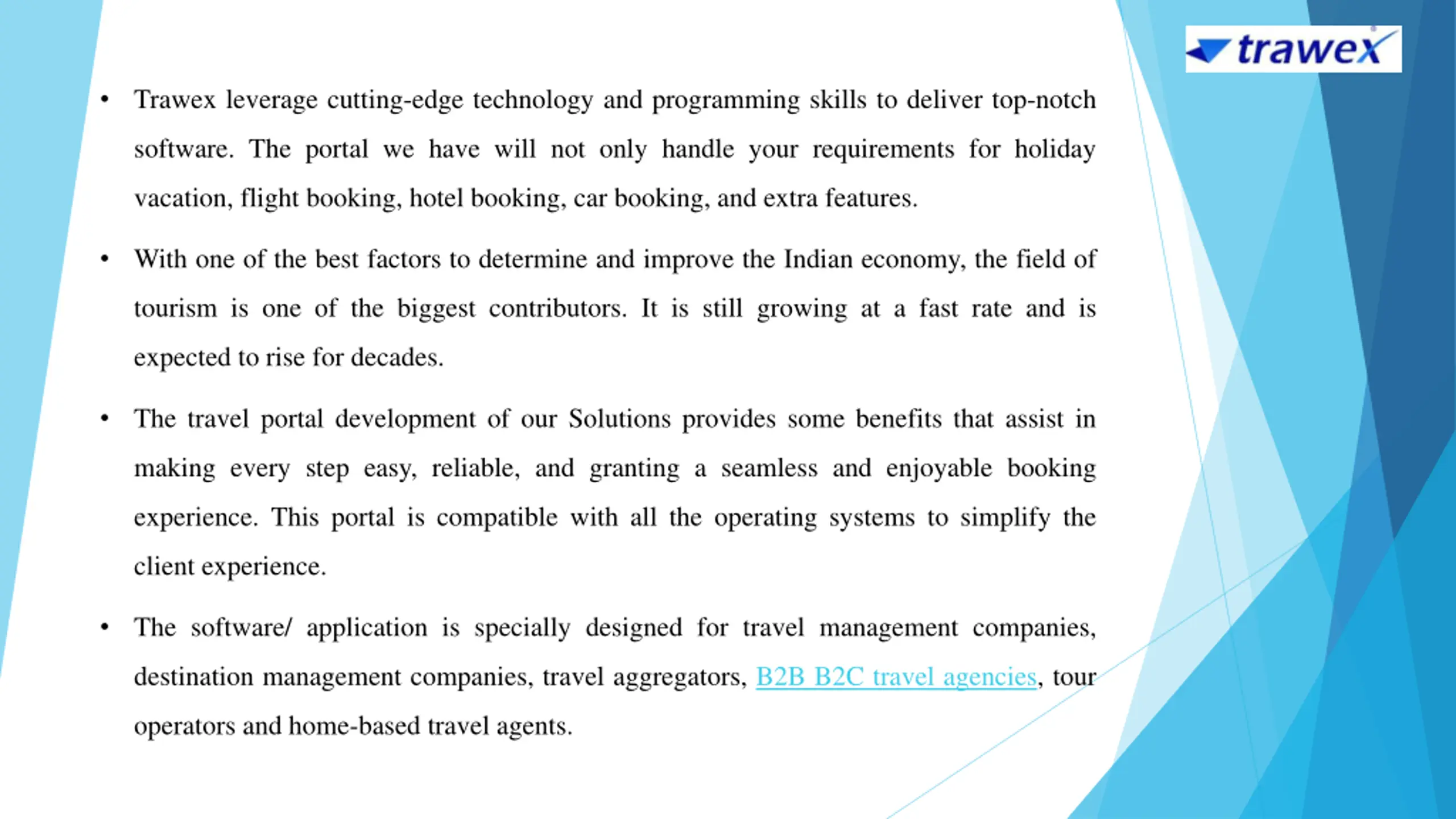 trawex

• Trawex leverage cutting-edge technology and programming skills to deliver top-notch software. The portal we have will not only handle your requirements for holiday vacation, flight booking, hotel booking, car booking, and extra features.

• With one of the best factors to determine and improve the Indian economy, the field of tourism is one of the biggest contributors. It is still growing at a fast rate and is expected to rise for decades.

• The travel portal development of our Solutions provides some benefits that assist in making every step easy, reliable, and granting a seamless and enjoyable booking experience. This portal is compatible with all the operating systems to simplify the client experience.

• The software/ application is specially designed for travel management companies, destination management companies, travel aggregators, B2B B2C travel agencies, tour operators and home-based travel agents.